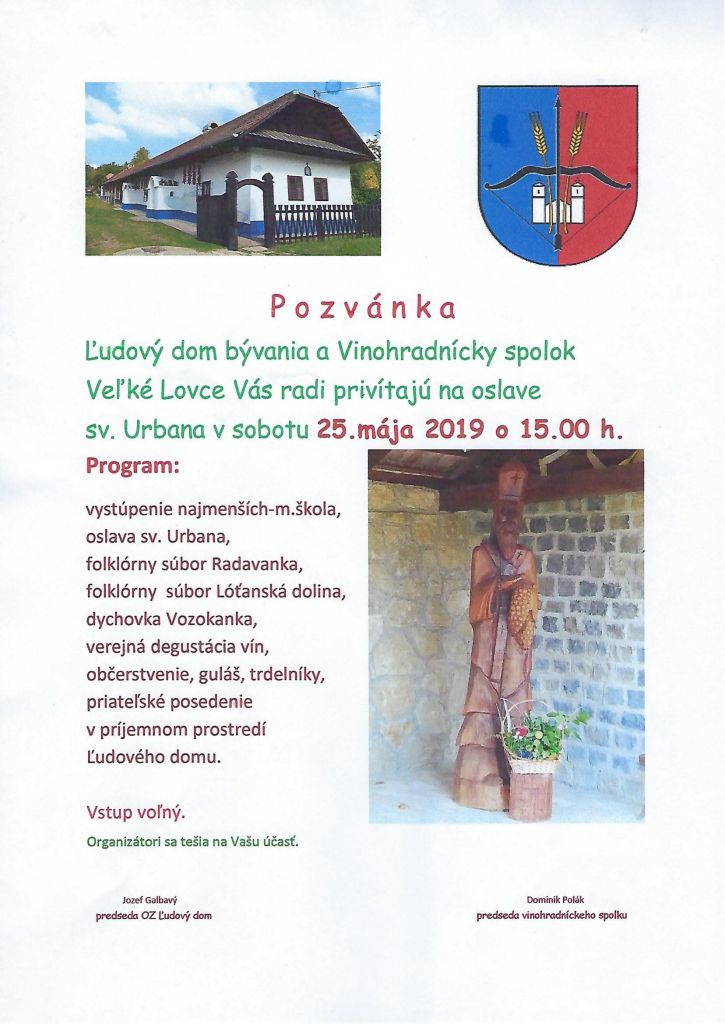 Pozvánka

Ľudový dom bývania a Vinohradnícky spolok Veľké Lovce Vás radi privítajú na oslave sv. Urbana v sobotu 25.mája 2019 o 15.00 h.

Program:

vystúpenie najmenších-m.škola, oslava sv. Urbana, folklórny súbor Radavanka, folklórny súbor Lóťanská dolina, dychovka Vozokanka, verejná degustácia vín, občerstvenie, guláš, trdelníky, priateľské posedenie v príjemnom prostredí Ľudového domu.

Vstup voľný.

Organizátori sa tešia na Vašu účasť.

Jozef Galbavý
predseda OZ Ľudový dom

Dominik Polák
predseda vinohradníckeho spolku